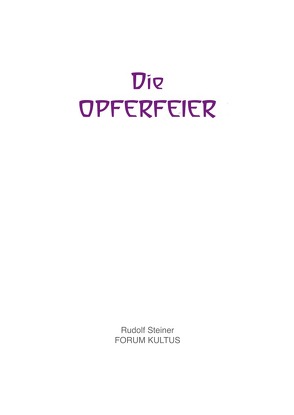 Die
OPFERFEIER

Rudolf Steiner
FORUM KULTUS